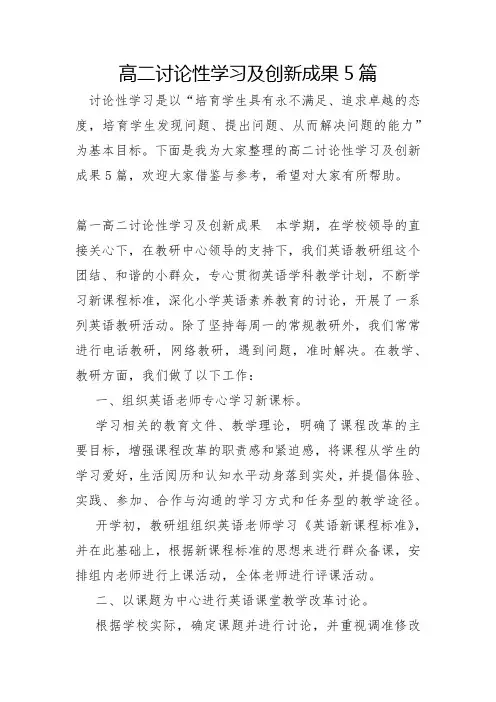 高二讨论性学习及创新成果 5 篇

讨论性学习是以“培育学生具有永不满足、追求卓越的态度，培育学生发现问题、提出问题、从而解决问题的能力”为基本目标。下面是我为大家整理的高二讨论性学习及创新成果 5 篇，欢迎大家借鉴与参考，希望对大家有所帮助。

篇一高二讨论性学习及创新成果 本学期，在学校领导的直接关心下，在教研中心领导的支持下，我们英语教研组这个团结、和谐的小群众，专心贯彻英语学科教学计划，不断学习新课程标准，深化小学英语素养教育的讨论，开展了一系列英语教研活动。除了坚持每周一的常规教研外，我们常常进行电话教研，网络教研，遇到问题，准时解决。在教学、教研方面，我们做了以下工作：

一、组织英语老师专心学习新课标。

学习相关的教育文件、教学理论，明确了课程改革的主要目标，增强课程改革的职责感和紧迫感，将课程从学生的学习爱好，生活阅历和认知水平动身落到实处，并提倡体验、实践、参加、合作与沟通的学习方式和任务型的教学途径。

开学初，教研组组织英语老师学习《英语新课程标准》，并在此基础上，根据新课程标准的思想来进行群众备课，安排组内老师进行上课活动，全体老师进行评课活动。

二、以课题为中心进行英语课堂教学改革讨论。

根据学校实际，确定课题并进行讨论，并重视调准修改